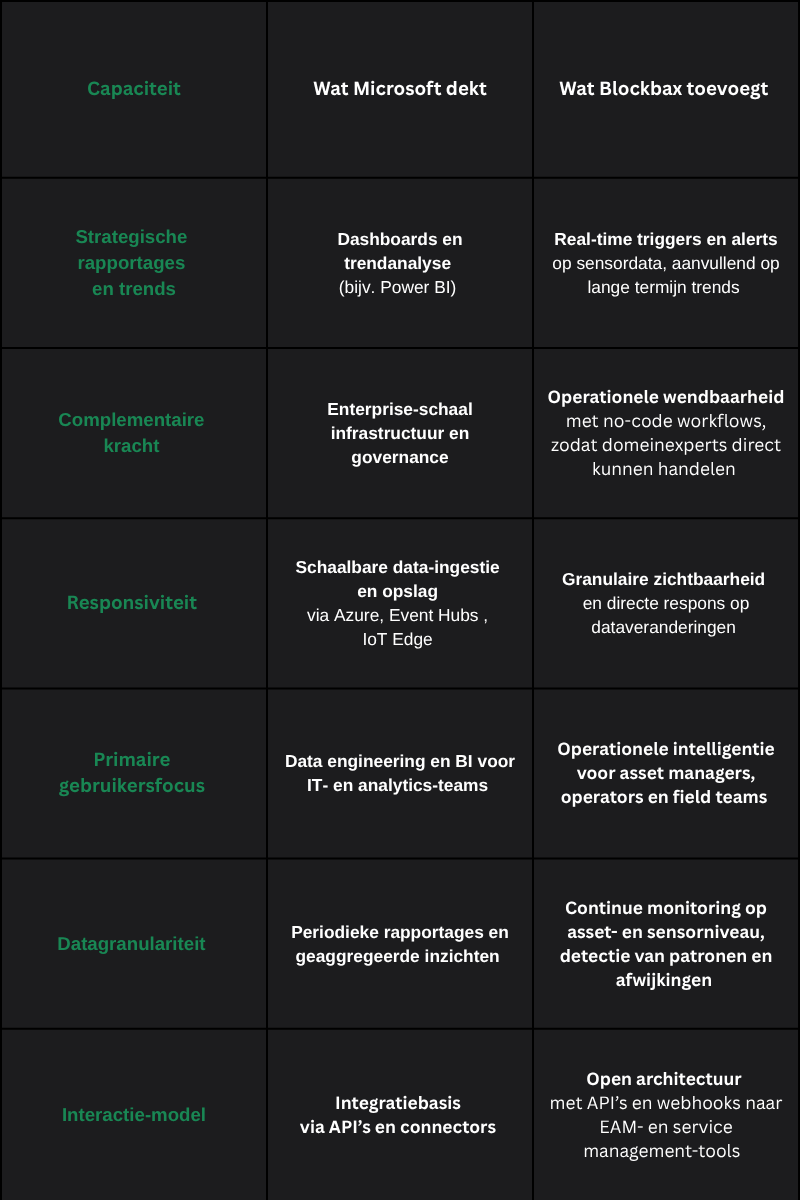 | Capaciteit | Wat Microsoft dekt | Wat Blockbax toevoegt |
|---|---|---|
| Strategische rapportages en trends | Dashboards en trendanalyse (bijv. Power BI) | Real-time triggers en alerts op sensordata, aanvullend op lange termijn trends |
| Complementaire kracht | Enterprise-schaal infrastructuur en governance | Operationele wendbaarheid met no-code workflows, zodat domeinexperts direct kunnen handelen |
| Responsiviteit | Schaalbare data-ingestie en opslag via Azure, Event Hubs , IoT Edge | Granulaire zichtbaarheid en directe respons op dataveranderingen |
| Primaire gebruikersfocus | Data engineering en BI voor IT- en analytics-teams | Operationele intelligentie voor asset managers, operators en field teams |
| Datagranulariteit | Periodieke rapportages en geaggregeerde inzichten | Continue monitoring op asset- en sensorniveau, detectie van patronen en afwijkingen |
| Interactie-model | Integratiebasis via API's en connectors | Open architectuur met API's en webhooks naar EAM- en service management-tools |